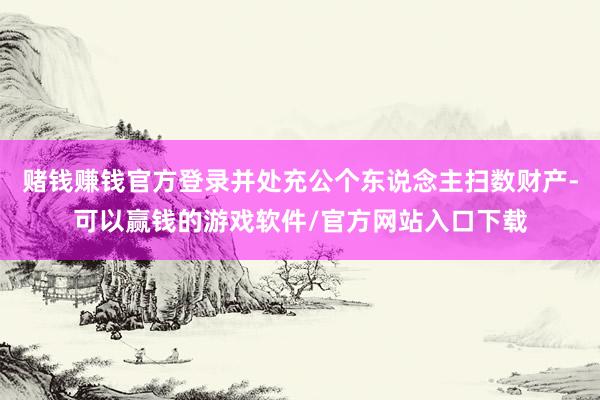 赌钱赚钱官方登录并处充公个东说念主扫数财产-可以赢钱的游戏软件/官方网站入口下载